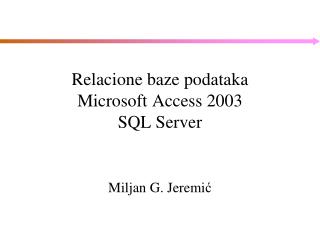 Relacione baze podataka
Microsoft Access 2003
SQL Server

Miljan G. Jeremić